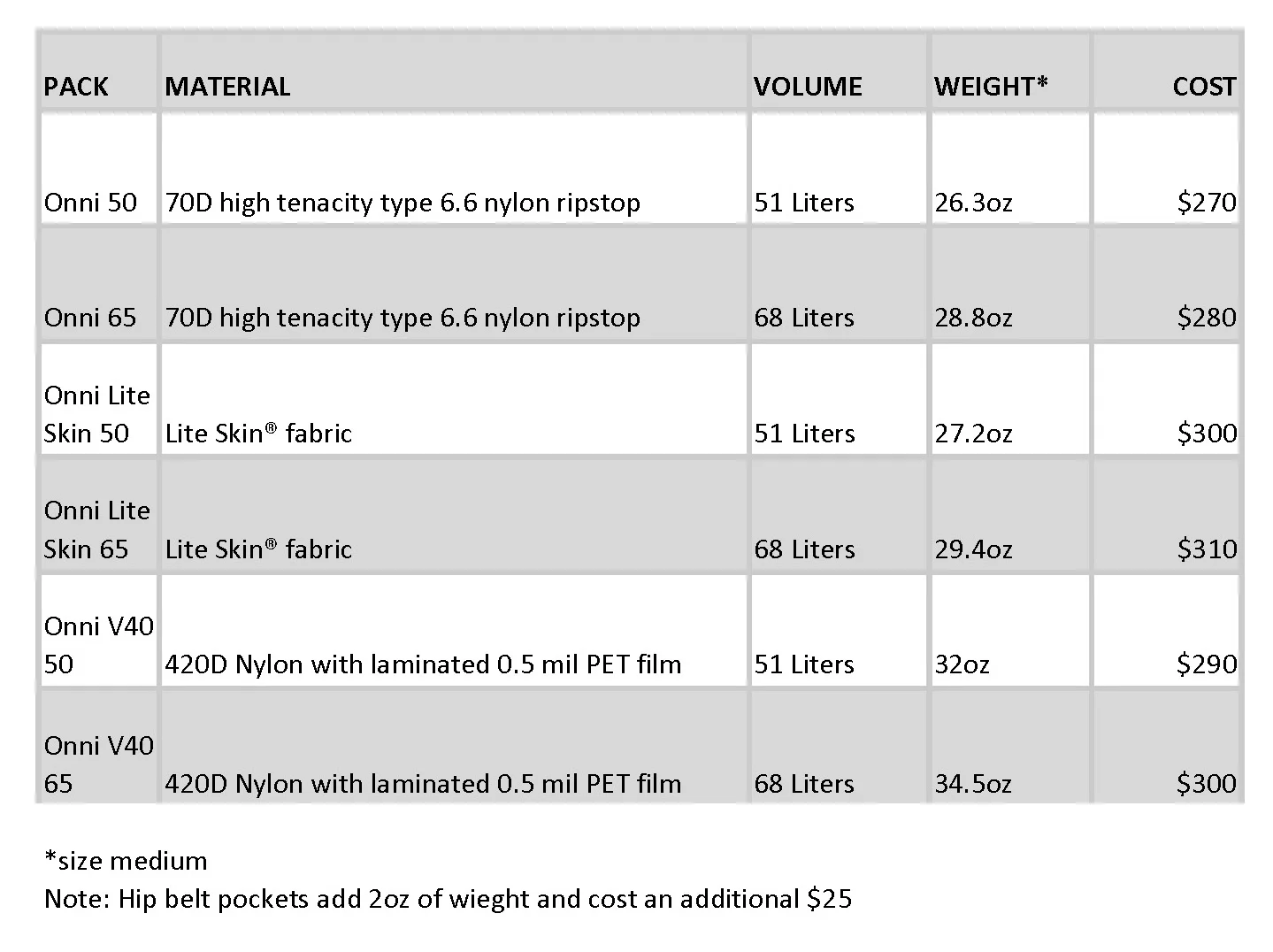 | PACK | MATERIAL | VOLUME | WEIGHT* | COST |
|---|---|---|---|---|
| Onni 50 | 70D high tenacity type 6.6 nylon ripstop | 51 Liters | 26.3oz | \$270 |
| Onni 65 | 70D high tenacity type 6.6 nylon ripstop | 68 Liters | 28.8oz | \$280 |
| Onni Lite Skin 50 | Lite Skin® fabric | 51 Liters | 27.2oz | \$300 |
| Onni Lite Skin 65 | Lite Skin® fabric | 68 Liters | 29.4oz | \$310 |
| Onni V40 50 | 420D Nylon with laminated 0.5 mil PET film | 51 Liters | 32oz | \$290 |
| Onni V40 65 | 420D Nylon with laminated 0.5 mil PET film | 68 Liters | 34.5oz | \$300 |

*size medium
Note: Hip belt pockets add 2oz of wieght and cost an additional \$25